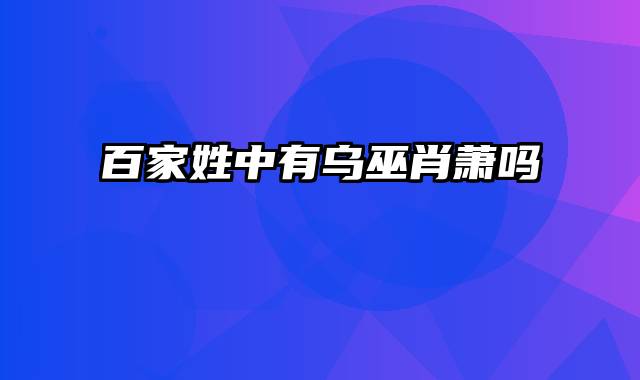 百家姓中有乌巫肖萧吗